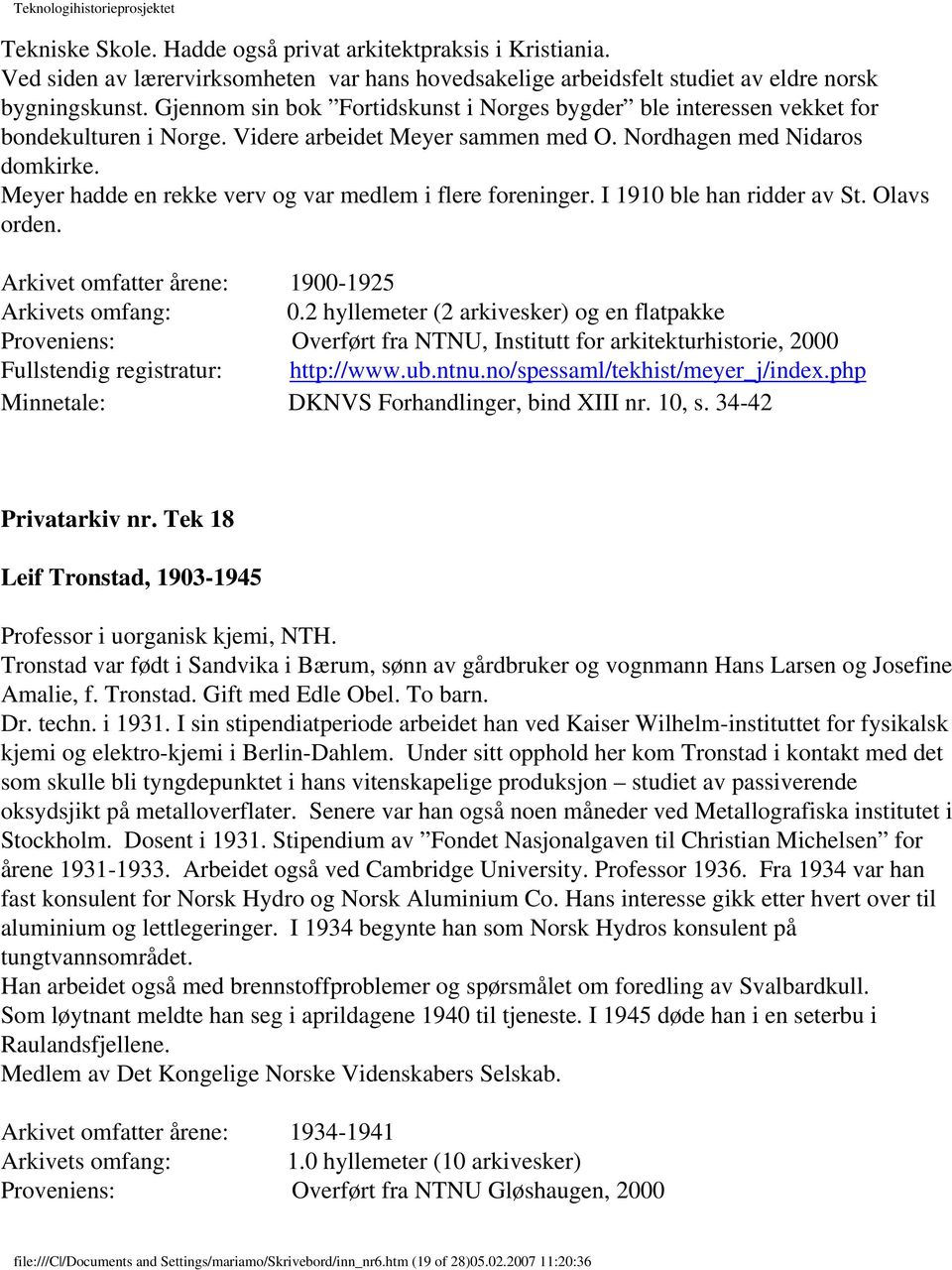 Teknologihistorieprosjektet

Tekniske Skole. Hadde også privat arkitektpraksis i Kristiania.
Ved siden av lærervirksomheten var hans hovedsakelige arbeidsfelt studiet av eldre norsk bygningskunst. Gjennom sin bok ”Fortidskunst i Norges bygder” ble interessen vekket for bondekulturen i Norge. Videre arbeidet Meyer sammen med O. Nordhagen med Nidaros domkirke.
Meyer hadde en rekke verv og var medlem i flere foreninger. I 1910 ble han ridder av St. Olavs orden.

Arkivet omfatter årene: 1900-1925
Arkivets omfang: 0.2 hyllemeter (2 arkivesker) og en flatpakke
Proveniens: Overført fra NTNU, Institutt for arkitekturhistorie, 2000
Fullstendig registratur: http://www.ub.ntnu.no/spessaml/tekhist/meyer_j/index.php
Minnetale: DKNVS Forhandlinger, bind XIII nr. 10, s. 34-42

Privatarkiv nr. Tek 18

Leif Tronstad, 1903-1945

Professor i uorganisk kjemi, NTH.
Tronstad var født i Sandvika i Bærum, sønn av gårdbruker og vognmann Hans Larsen og Josefine Amalie, f. Tronstad. Gift med Edle Obel. To barn.
Dr. techn. i 1931. I sin stipendiatperiode arbeidet han ved Kaiser Wilhelm-instituttet for fysikalsk kjemi og elektro-kjemi i Berlin-Dahlem. Under sitt opphold her kom Tronstad i kontakt med det som skulle bli tyngdepunktet i hans vitenskapelige produksjon – studiet av passiverende oksydsjikt på metalloverflater. Senere var han også noen måneder ved Metallografiska institutet i Stockholm. Dosent i 1931. Stipendium av ”Fondet Nasjonalgaven til Christian Michelsen” for årene 1931-1933. Arbeidet også ved Cambridge University. Professor 1936. Fra 1934 var han fast konsulent for Norsk Hydro og Norsk Aluminium Co. Hans interesse gikk etter hvert over til aluminium og lettlegeringer. I 1934 begynte han som Norsk Hydros konsulent på tungtvannsområdet.
Han arbeidet også med brennstoffproblemer og spørsmålet om foredling av Svalbardkull.
Som løytnant meldte han seg i aprildagene 1940 til tjeneste. I 1945 døde han i en seterbu i Raulandsfjellene.
Medlem av Det Kongelige Norske Videnskabers Selskab.

Arkivet omfatter årene: 1934-1941
Arkivets omfang: 1.0 hyllemeter (10 arkivesker)
Proveniens: Overført fra NTNU Gløshaugen, 2000

file:///C|/Documents and Settings/mariamo/Skrivebord/inn_nr6.htm (19 of 28)05.02.2007 11:20:36